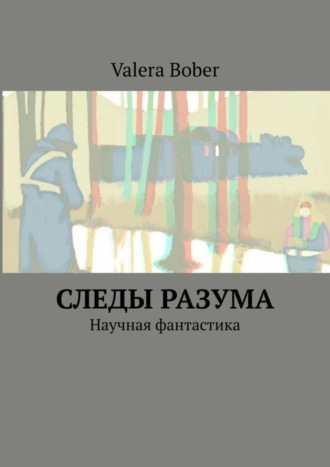 Valera Bober

СЛЕДЫ РАЗУМА

Научная фантастика